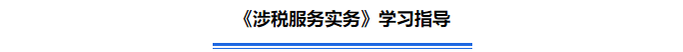 《涉税服务实务》学习指导